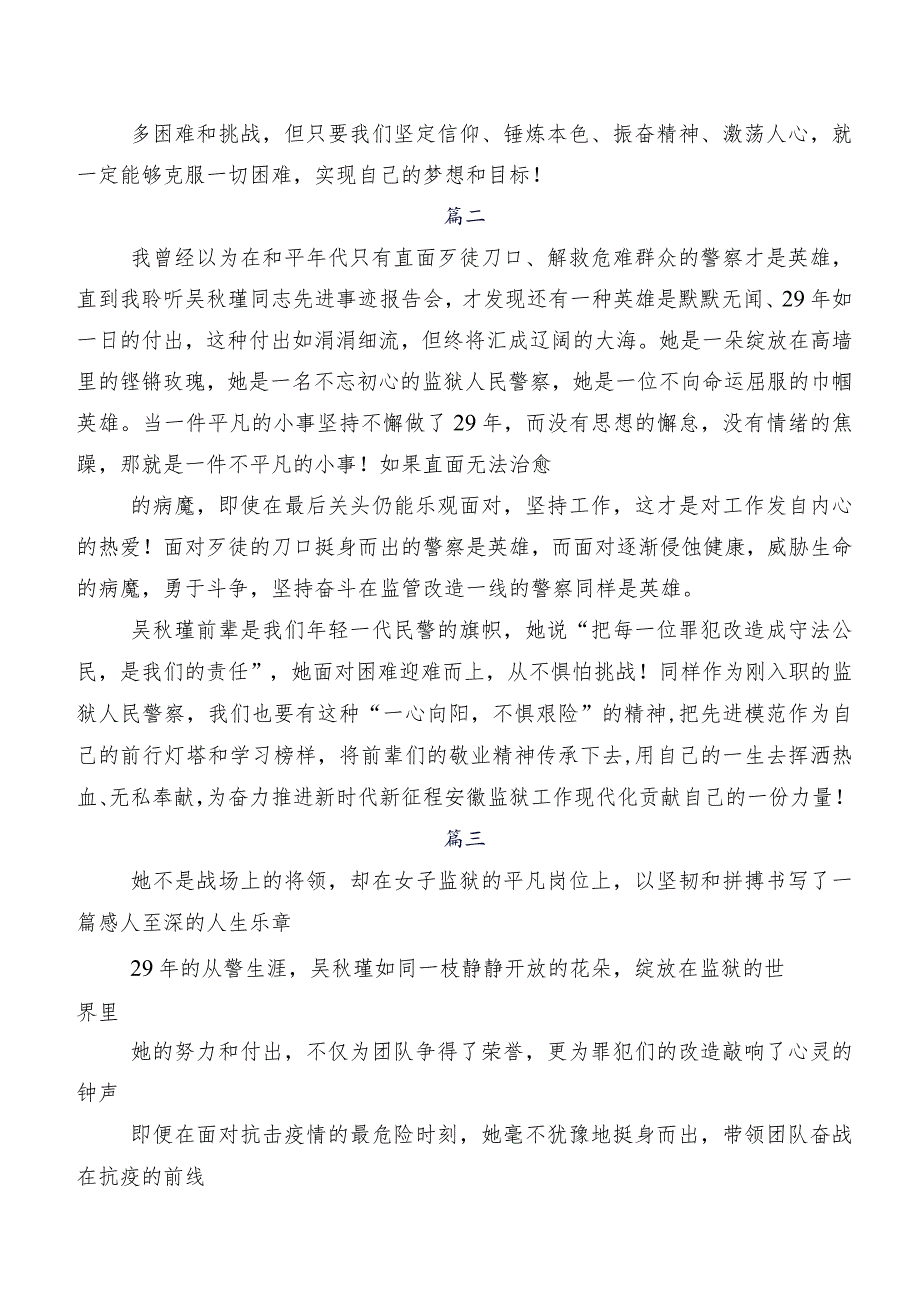 多困难和挑战，但只要我们坚定信仰、锤炼本色、振奋精神、激荡人心，就一定能够克服一切困难，实现自己的梦想和目标！

篇二

我曾经以为在和平年代只有直面歹徒刀口、解救危难群众的警察才是英雄，直到我聆听吴秋瑾同志先进事迹报告会，才发现还有一种英雄是默默无闻、29年如一日的付出，这种付出如涓涓细流，但终将汇成辽阔的大海。她是一朵绽放在高墙里的铿锵玫瑰，她是一名不忘初心的监狱人民警察，她是一位不向命运屈服的巾帼英雄。当一件平凡的小事坚持不懈做了29年，而没有思想的懈怠，没有情绪的焦躁，那就是一件不平凡的小事！如果直面无法治愈

的病魔，即使在最后关头仍能乐观面对，坚持工作，这才是对工作发自内心的热爱！面对歹徒的刀口挺身而出的警察是英雄，而面对逐渐侵蚀健康，威胁生命的病魔，勇于斗争，坚持奋斗在监管改造一线的警察同样是英雄。

吴秋瑾前辈是我们年轻一代民警的旗帜，她说“把每一位罪犯改造成守法公民，是我们的责任”，她面对困难迎难而上，从不惧怕挑战！同样作为刚入职的监狱人民警察，我们也要有这种“一心向阳，不惧艰险”的精神,把先进模范作为自己的前行灯塔和学习榜样，将前辈们的敬业精神传承下去,用自己的一生去挥洒热血、无私奉献,为奋力推进新时代新征程安徽监狱工作现代化贡献自己的一份力量！

篇三

她不是战场上的将领，却在女子监狱的平凡岗位上，以坚韧和拼搏书写了一篇感人至深的人生乐章

29年的从警生涯，吴秋瑾如同一枝静静开放的花朵，绽放在监狱的世界里

她的努力和付出，不仅为团队争得了荣誉，更为罪犯们的改造敲响了心灵的钟声

即便在面对抗击疫情的最危险时刻，她毫不犹豫地挺身而出，带领团队奋战在抗疫的前线